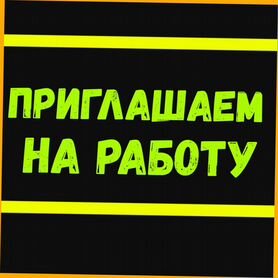 ПРИГЛАШАЕМ
НА РАБОТУ